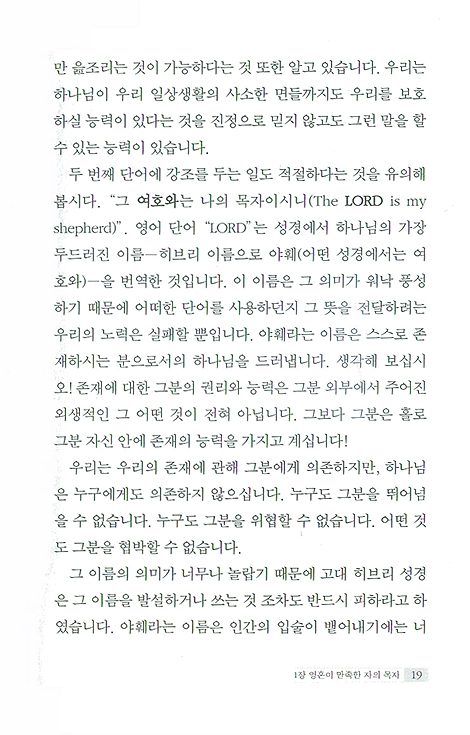 만 읊조리는 것이 가능하다는 것 또한 알고 있습니다. 우리는 하나님이 우리 일상생활의 사소한 면들까지도 우리를 보호하실 능력이 있다는 것을 진정으로 믿지 않고도 그런 말을 할 수 있는 능력이 있습니다.

두 번째 단어에 강조를 두는 일도 적절하다는 것을 유의해 봅시다. "그 여호와는 나의 목자이시니(The LORD is my shepherd)". 영어 단어 "LORD"는 성경에서 하나님의 가장 두드러진 이름—히브리 이름으로 야훼(어떤 성경에서는 여호와)—을 번역한 것입니다. 이 이름은 그 의미가 워낙 풍성하기 때문에 어떠한 단어를 사용하던지 그 뜻을 전달하려는 우리의 노력은 실패할 뿐입니다. 야훼라는 이름은 스스로 존재하시는 분으로서의 하나님을 드러냅니다. 생각해 보십시오! 존재에 대한 그분의 권리와 능력은 그분 외부에서 주어진 외생적인 그 어떤 것이 전혀 아닙니다. 그보다 그분은 홀로 그분 자신 안에 존재의 능력을 가지고 계십니다!

우리는 우리의 존재에 관해 그분에게 의존하지만, 하나님은 누구에게도 의존하지 않으십니다. 누구도 그분을 뛰어넘을 수 없습니다. 누구도 그분을 위협할 수 없습니다. 어떤 것도 그분을 협박할 수 없습니다.

그 이름의 의미가 너무나 놀랍기 때문에 고대 히브리 성경은 그 이름을 발설하거나 쓰는 것 조차도 반드시 피하라고 하였습니다. 야훼라는 이름은 인간의 입술이 뱉어내기에는 너

1장 영혼이 만족한 자의 목자 19